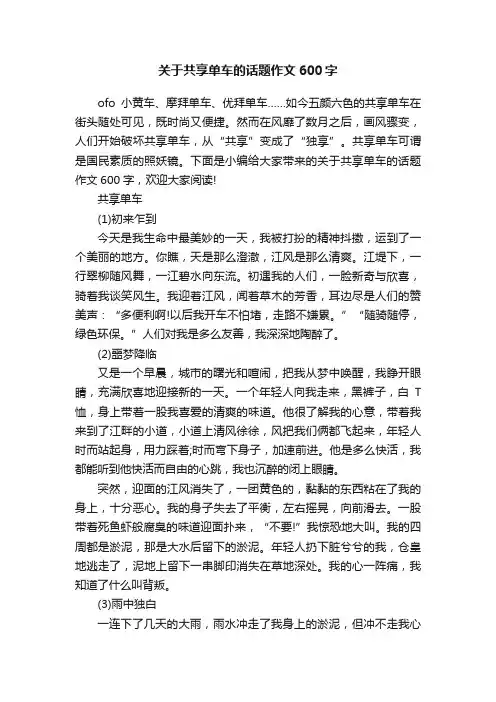 关于共享单车的话题作文 600 字

ofo 小黄车、摩拜单车、优拜单车……如今五颜六色的共享单车在街头随处可见，既时尚又便捷。然而在风靡了数月之后，画风骤变，人们开始破坏共享单车，从“共享”变成了“独享”。共享单车可谓是国民素质的照妖镜。下面是小编给大家带来的关于共享单车的话题作文 600 字，欢迎大家阅读!

共享单车

(1)初来乍到

今天是我生命中最美妙的一天，我被打扮的精神抖擞，运到了一个美丽的地方。你瞧，天是那么澄澈，江风是那么清爽。江堤下，一行翠柳随风舞，一江碧水向东流。初遇我的人们，一脸新奇与欣喜，骑着我谈笑风生。我迎着江风，闻着草木的芳香，耳边尽是人们的赞美声：“多便利啊!以后我开车不怕堵，走路不嫌累。”“随骑随停，绿色环保。”人们对我是多么友善，我深深地陶醉了。

(2)噩梦降临

又是一个早晨，城市的曙光和喧闹，把我从梦中唤醒，我睁开眼睛，充满欣喜地迎接新的一天。一个年轻人向我走来，黑裤子，白 T 恤，身上带着一股我喜爱的清爽的味道。他很了解我的心意，带着我来到了江畔的小道，小道上清风徐徐，风把我们俩都飞起来，年轻人时而站起身，用力踩着;时而弯下身子，加速前进。他是多么快活，我都能听到他快活而自由的心跳，我也沉醉的闭上眼睛。

突然，迎面的江风消失了，一团黄色的，黏黏的东西粘在了我的身上，十分恶心。我的身子失去了平衡，左右摇晃，向前滑去。一股带着死鱼虾般腐臭的味道迎面扑来，“不要!”我惊恐地大叫。我的四周都是淤泥，那是大水后留下的淤泥。年轻人扔下脏兮兮的我，仓皇地逃走了，泥地上留下一串脚印消失在草地深处。我的心一阵痛，我知道了什么叫背叛。

(3)雨中独白

一连下了几天的大雨，雨水冲走了我身上的淤泥，但冲不走我心